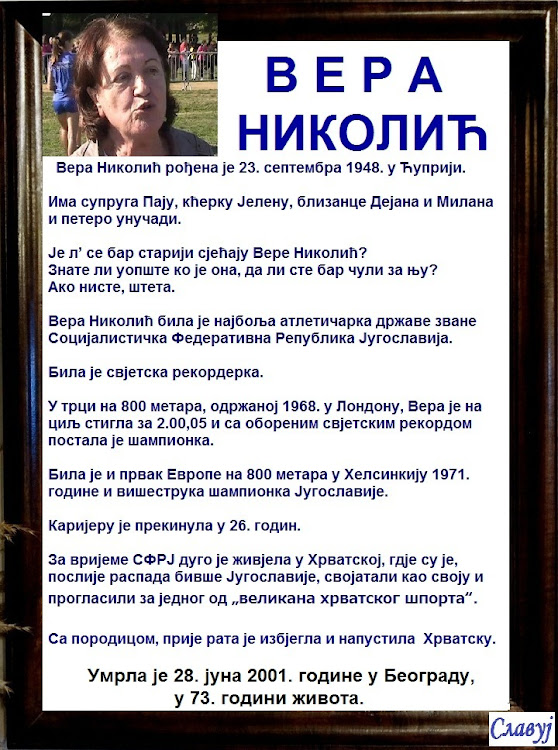 ВЕРА НИКОЛИЋ

Вера Николић рођена је 23. септембра 1948. у Ћуприји.

Има супруга Пају, кћерку Јелену, близанце Дејана и Милана и петеро унучади.

Је л' се бар старији сјећају Вере Николић?
Знате ли уопште ко је она, да ли сте бар чули за њу?
Ако нисте, штета.

Вера Николић била је најбоља атлетичарка државе зване Социјалистичка Федеративна Република Југославија.

Била је свјетска рекордерка.

У трци на 800 метара, одржаној 1968. у Лондону, Вера је на циљ стигла за 2.00,05 и са обореним свјетским рекордом постала је шампионка.

Била је и првак Европе на 800 метара у Хелсинкију 1971. године и вишеструка шампионка Југославије.

Каријеру је прекинула у 26. годин.

За вријеме СФРЈ дуго је живјела у Хрватској, гдје су је, послије распада бивше Југославије, својатали као своју и прогласили за једног од „великана хрватског шпорта".

Са породицом, прије рата је избјегла и напустила Хрватску.

Умрла је 28. јуна 2001. године у Београду, у 73. години живота.

Славуј